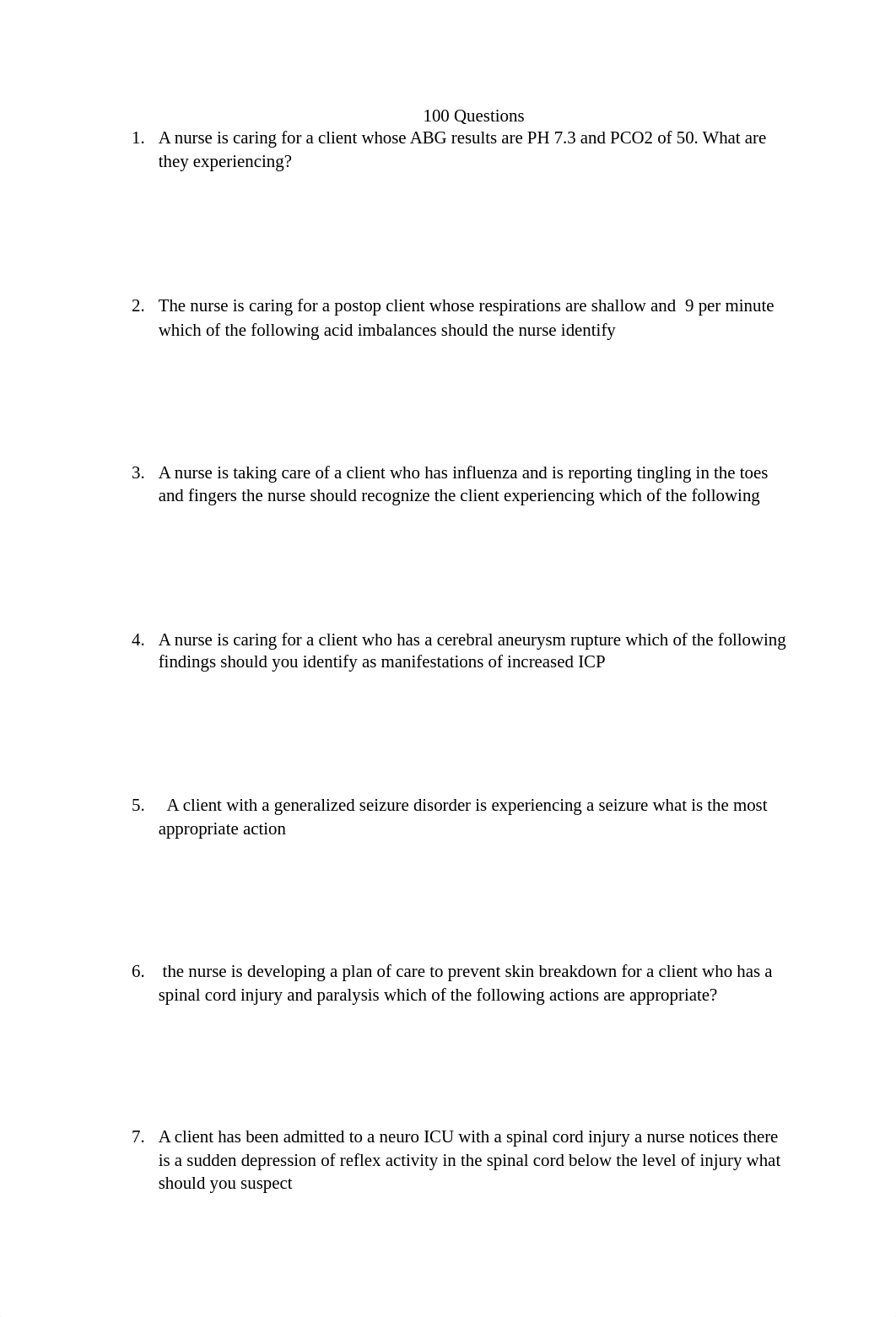 100 Questions

1. A nurse is caring for a client whose ABG results are PH 7.3 and PCO2 of 50. What are they experiencing?

2. The nurse is caring for a postop client whose respirations are shallow and 9 per minute which of the following acid imbalances should the nurse identify

3. A nurse is taking care of a client who has influenza and is reporting tingling in the toes and fingers the nurse should recognize the client experiencing which of the following

4. A nurse is caring for a client who has a cerebral aneurysm rupture which of the following findings should you identify as manifestations of increased ICP

5. A client with a generalized seizure disorder is experiencing a seizure what is the most appropriate action

6. the nurse is developing a plan of care to prevent skin breakdown for a client who has a spinal cord injury and paralysis which of the following actions are appropriate?

7. A client has been admitted to a neuro ICU with a spinal cord injury a nurse notices there is a sudden depression of reflex activity in the spinal cord below the level of injury what should you suspect